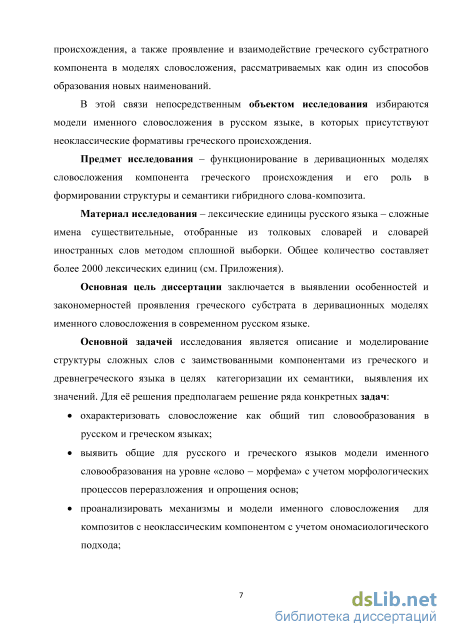 происхождения, а также проявление и взаимодействие греческого субстратного компонента в моделях словосложения, рассматриваемых как один из способов образования новых наименований.

В этой связи непосредственным объектом исследования избираются модели именного словосложения в русском языке, в которых присутствуют неоклассические формативы греческого происхождения.

Предмет исследования – функционирование в деривационных моделях словосложения компонента греческого происхождения и его роль в формировании структуры и семантики гибридного слова-композита.

Материал исследования – лексические единицы русского языка – сложные имена существительные, отобранные из толковых словарей и словарей иностранных слов методом сплошной выборки. Общее количество составляет более 2000 лексических единиц (см. Приложения).

Основная цель диссертации заключается в выявлении особенностей и закономерностей проявления греческого субстрата в деривационных моделях именного словосложения в современном русском языке.

Основной задачей исследования является описание и моделирование структуры сложных слов с заимствованными компонентами из греческого и древнегреческого языка в целях категоризации их семантики, выявления их значений. Для её решения предполагаем решение ряда конкретных задач:

• охарактеризовать словосложение как общий тип словообразования в русском и греческом языках;

• выявить общие для русского и греческого языков модели именного словообразования на уровне «слово – морфема» с учетом морфологических процессов переразложения и опрощения основ;

• проанализировать механизмы и модели именного словосложения для композитов с неоклассическим компонентом с учетом ономасиологического подхода;

7

dsLib.net
библиотека диссертаций